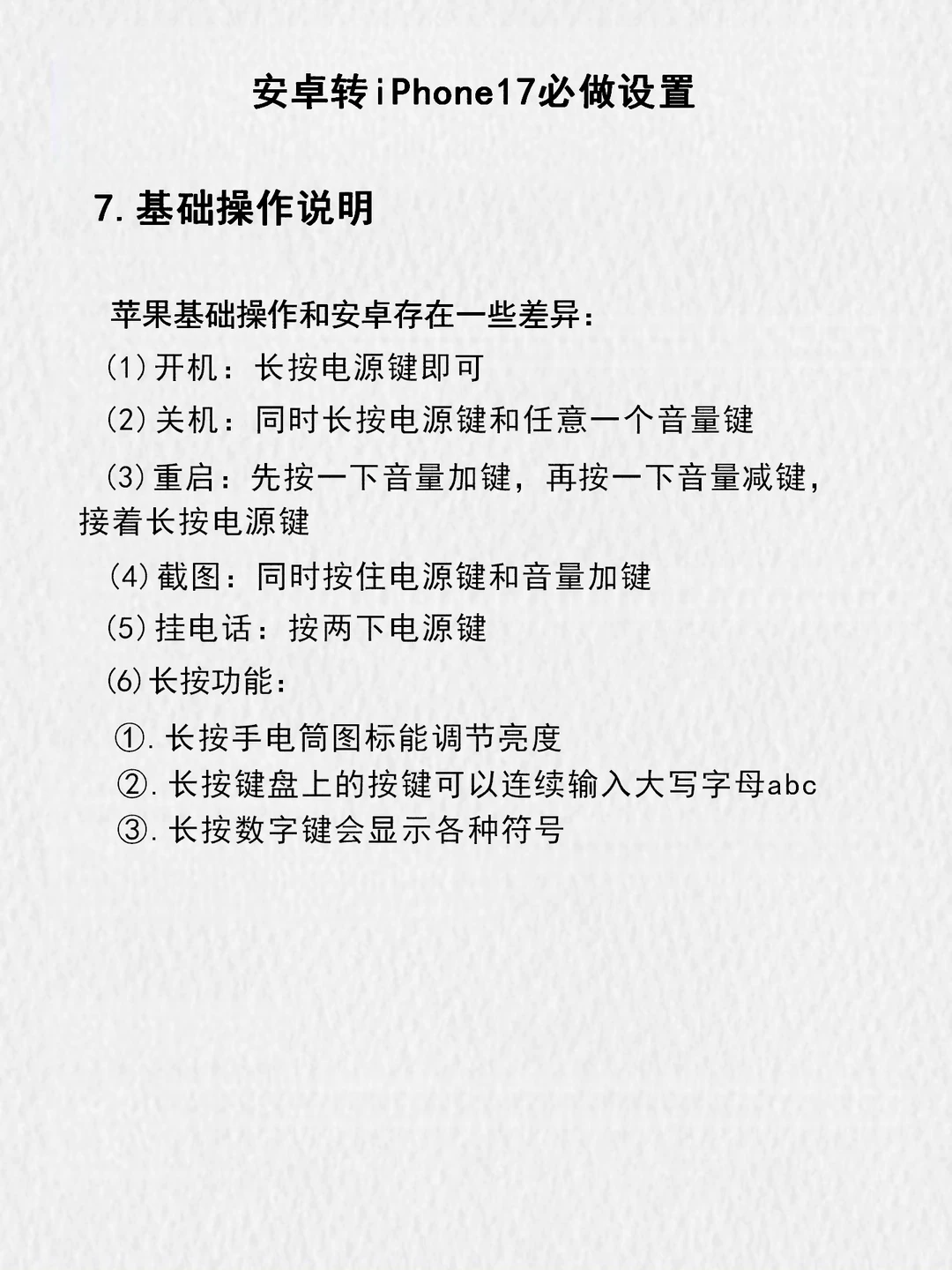 安卓转iPhone17必做设置

7. 基础操作说明

苹果基础操作和安卓存在一些差异：

(1)开机：长按电源键即可

(2)关机：同时长按电源键和任意一个音量键

(3)重启：先按一下音量加键，再按一下音量减键，接着长按电源键

(4)截图：同时按住电源键和音量加键

(5)挂电话：按两下电源键

(6)长按功能：

①. 长按手电筒图标能调节亮度

②. 长按键盘上的按键可以连续输入大写字母abc

③. 长按数字键会显示各种符号